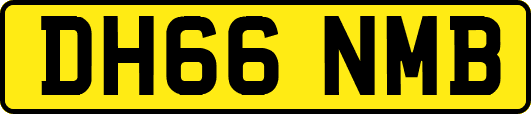 DH66 NMB